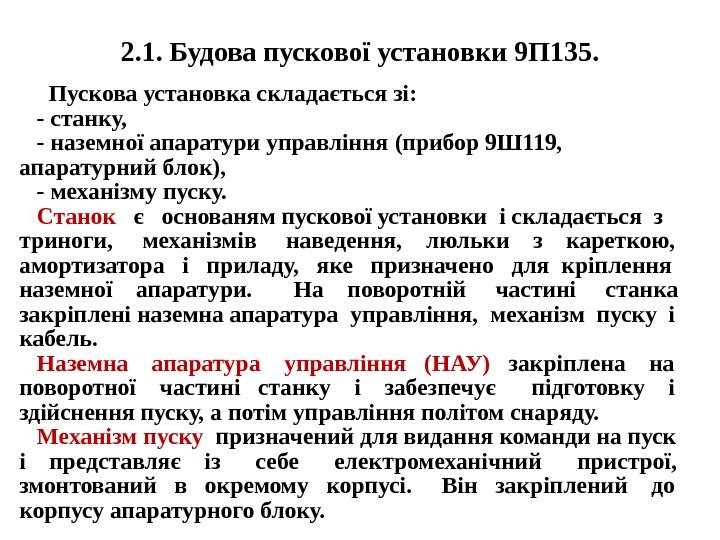 2.1. Будова пускової установки 9П135.

Пускова установка складається зі:
- станку,
- наземної апаратури управління (прибор 9Ш119, апаратурний блок),
- механізму пуску.

Станок є основаням пускової установки і складається з триноги, механізмів наведення, люльки з кареткою, амортизатора і приладу, яке призначено для кріплення наземної апаратури. На поворотній частині станка закріплені наземна апаратура управління, механізм пуску і кабель.

Наземна апаратура управління (НАУ) закріплена на поворотної частині станку і забезпечує підготовку і здійснення пуску, а потім управління політом снаряду.

Механізм пуску призначений для видання команди на пуск і представляє із себе електромеханічний пристрої, змонтований в окремому корпусі. Він закріплений до корпусу апаратурного блоку.